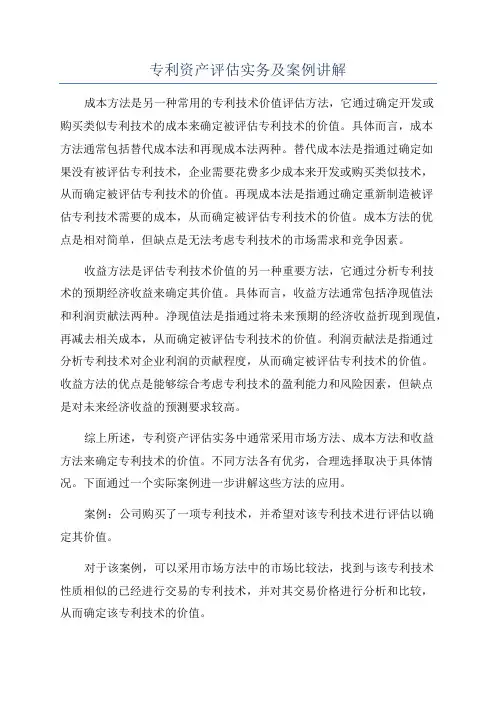 专利资产评估实务及案例讲解

成本方法是另一种常用的专利技术价值评估方法，它通过确定开发或购买类似专利技术的成本来确定被评估专利技术的价值。具体而言，成本方法通常包括替代成本法和再现成本法两种。替代成本法是指通过确定如果没有被评估专利技术，企业需要花费多少成本来开发或购买类似技术，从而确定被评估专利技术的价值。再现成本法是指通过确定重新制造被评估专利技术需要的成本，从而确定被评估专利技术的价值。成本方法的优点是相对简单，但缺点是无法考虑专利技术的市场需求和竞争因素。

收益方法是评估专利技术价值的另一种重要方法，它通过分析专利技术的预期经济收益来确定其价值。具体而言，收益方法通常包括净现值法和利润贡献法两种。净现值法是指通过将未来预期的经济收益折现到现值，再减去相关成本，从而确定被评估专利技术的价值。利润贡献法是指通过分析专利技术对企业利润的贡献程度，从而确定被评估专利技术的价值。收益方法的优点是能够综合考虑专利技术的盈利能力和风险因素，但缺点是对未来经济收益的预测要求较高。

综上所述，专利资产评估实务中通常采用市场方法、成本方法和收益方法来确定专利技术的价值。不同方法各有优劣，合理选择取决于具体情况。下面通过一个实际案例进一步讲解这些方法的应用。

案例：公司购买了一项专利技术，并希望对该专利技术进行评估以确定其价值。

对于该案例，可以采用市场方法中的市场比较法，找到与该专利技术性质相似的已经进行交易的专利技术，并对其交易价格进行分析和比较，从而确定该专利技术的价值。